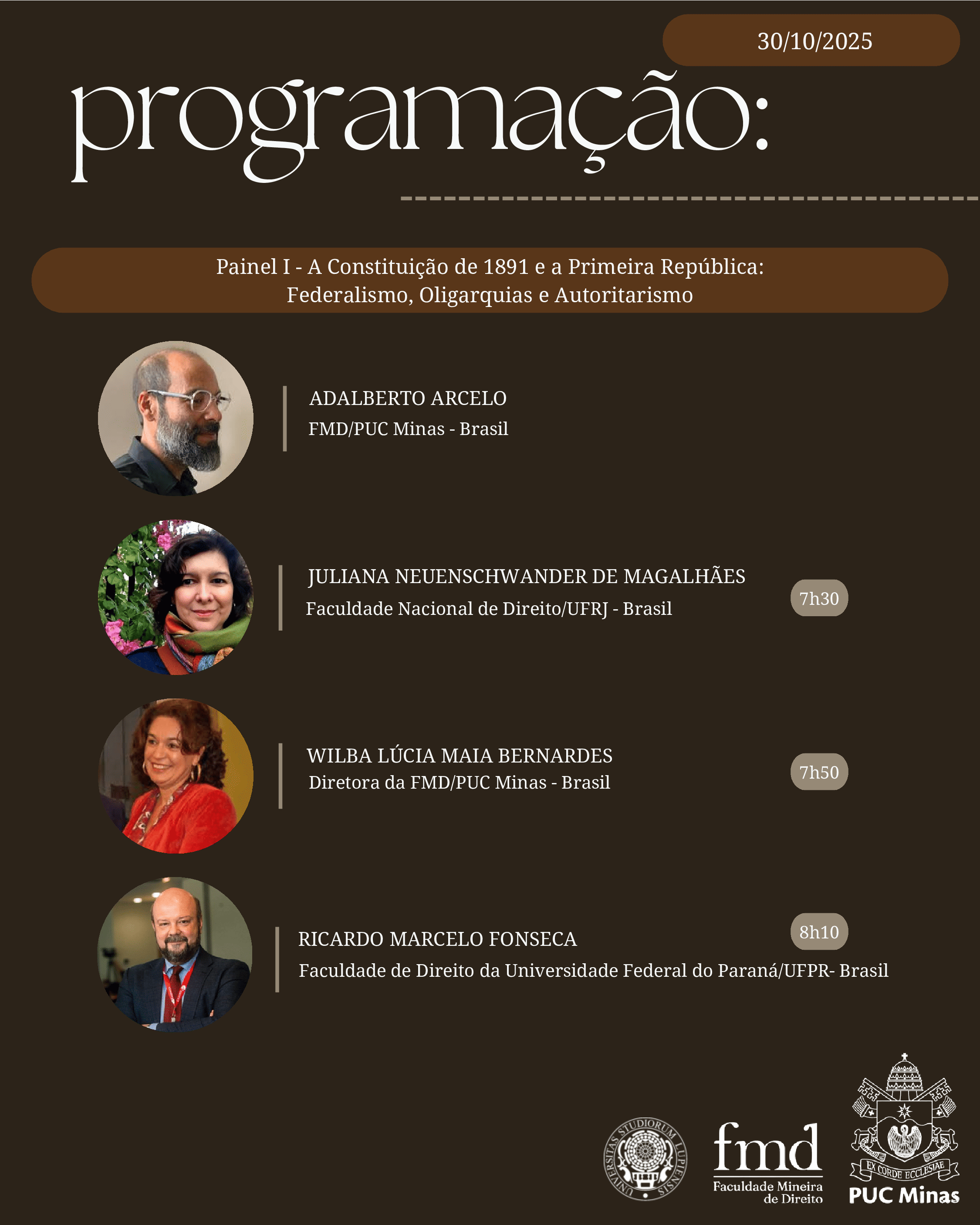 30/10/2025

programação:

Painel I - A Constituição de 1891 e a Primeira República: Federalismo, Oligarquias e Autoritarismo

ADALBERTO ARCELO
FMD/PUC Minas - Brasil

JULIANA NEUENSCHWANDER DE MAGALHÃES
Faculdade Nacional de Direito/UFRJ - Brasil

7h30

WILBA LÚCIA MAIA BERNARDES
Diretora da FMD/PUC Minas - Brasil

7h50

RICARDO MARCELO FONSECA
Faculdade de Direito da Universidade Federal do Paraná/UFPR- Brasil

8h10

UNIVERSITAS STUDIORUM LUPIENSIS

fmd
Faculdade Mineira de Direito

EX CORDE ECCLESIAE
PUC Minas